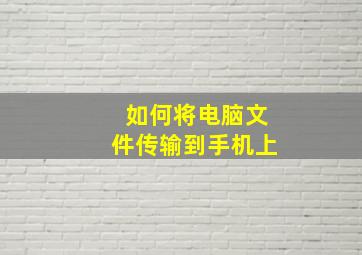 如何将电脑文件传输到手机上